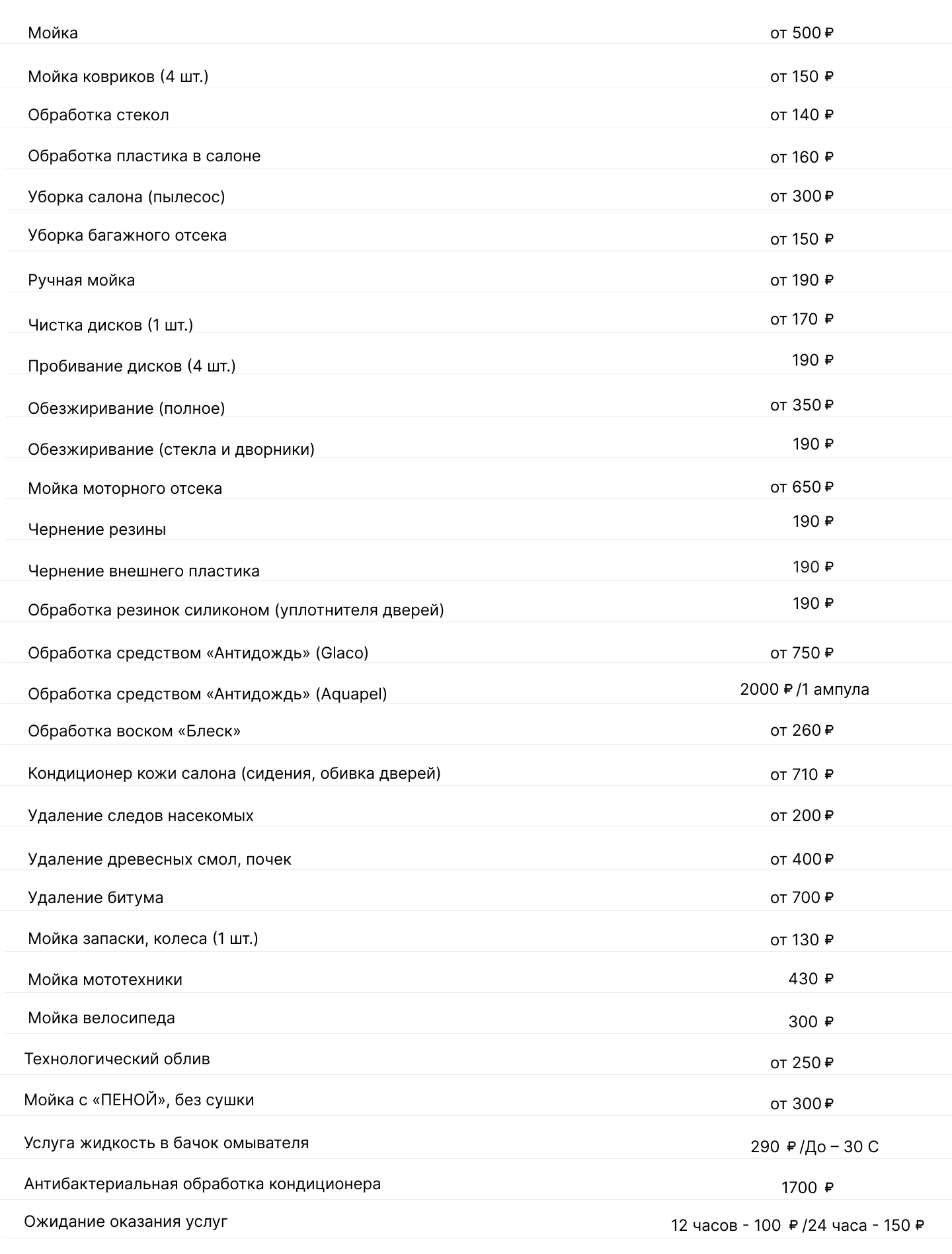 | | |
|---|---|
| Мойка | от 500 ₽ |
| Мойка ковриков (4 шт.) | от 150 ₽ |
| Обработка стекол | от 140 ₽ |
| Обработка пластика в салоне | от 160 ₽ |
| Уборка салона (пылесос) | от 300 ₽ |
| Уборка багажного отсека | от 150 ₽ |
| Ручная мойка | от 190 ₽ |
| Чистка дисков (1 шт.) | от 170 ₽ |
| Пробивание дисков (4 шт.) | 190 ₽ |
| Обезжиривание (полное) | от 350 ₽ |
| Обезжиривание (стекла и дворники) | 190 ₽ |
| Мойка моторного отсека | от 650 ₽ |
| Чернение резины | 190 ₽ |
| Чернение внешнего пластика | 190 ₽ |
| Обработка резинок силиконом (уплотнителя дверей) | 190 ₽ |
| Обработка средством «Антидождь» (Glaco) | от 750 ₽ |
| Обработка средством «Антидождь» (Aquapel) | 2000 ₽ /1 ампула |
| Обработка воском «Блеск» | от 260 ₽ |
| Кондиционер кожи салона (сидения, обивка дверей) | от 710 ₽ |
| Удаление следов насекомых | от 200 ₽ |
| Удаление древесных смол, почек | от 400 ₽ |
| Удаление битума | от 700 ₽ |
| Мойка запаски, колеса (1 шт.) | от 130 ₽ |
| Мойка мототехники | 430 ₽ |
| Мойка велосипеда | 300 ₽ |
| Технологический облив | от 250 ₽ |
| Мойка с «ПЕНОЙ», без сушки | от 300 ₽ |
| Услуга жидкость в бачок омывателя | 290 ₽ /До – 30 С |
| Антибактериальная обработка кондиционера | 1700 ₽ |
| Ожидание оказания услуг | 12 часов - 100 ₽ /24 часа - 150 ₽ |